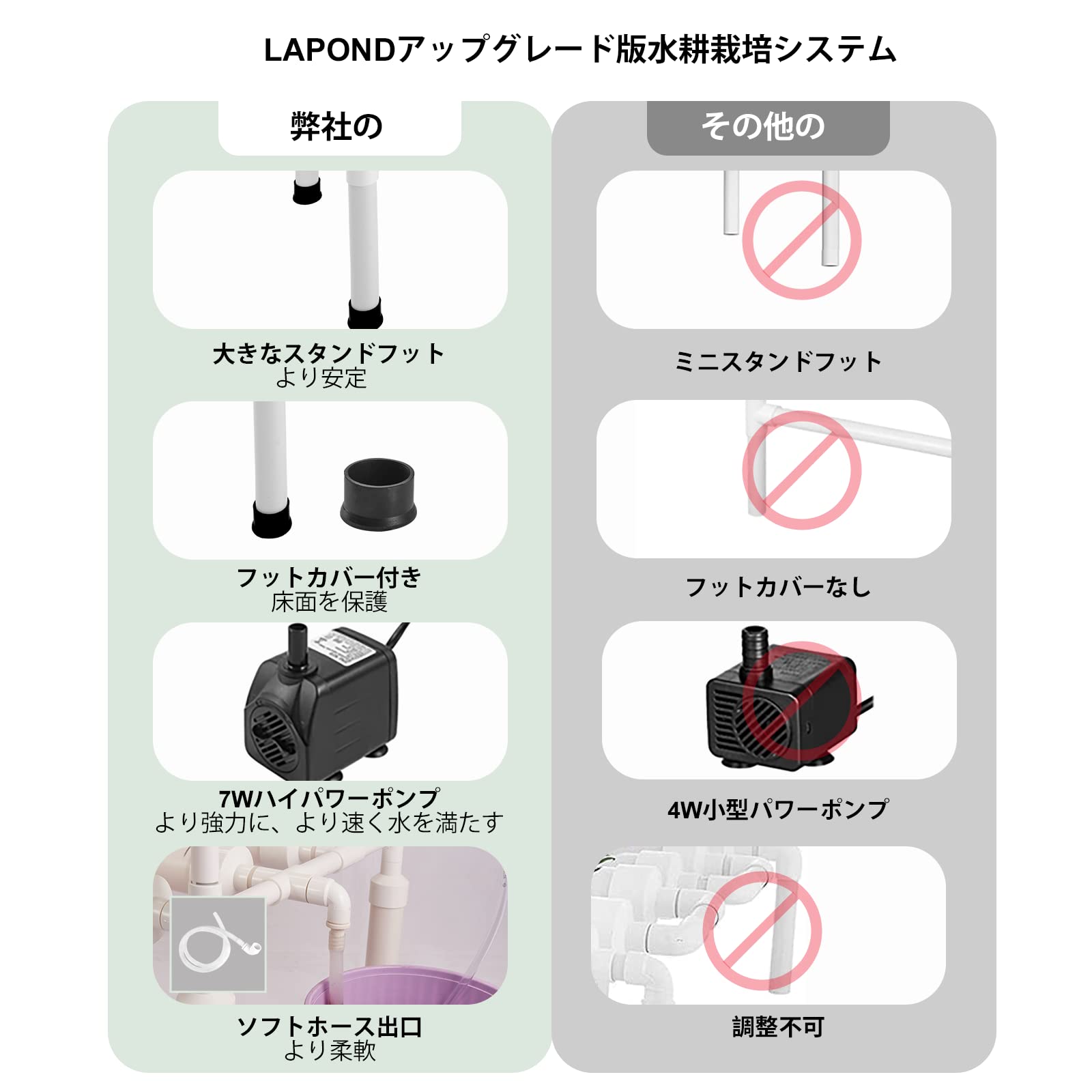 LAPONDアップグレード版水耕栽培システム

弊社の

大きなスタンドフット
より安定

フットカバー付き
床面を保護

7Wハイパワーポンプ
より強力に、より速く水を満たす

ソフトホース出口
より柔軟

その他の

ミニスタンドフット

フットカバーなし

4W小型パワーポンプ

調整不可